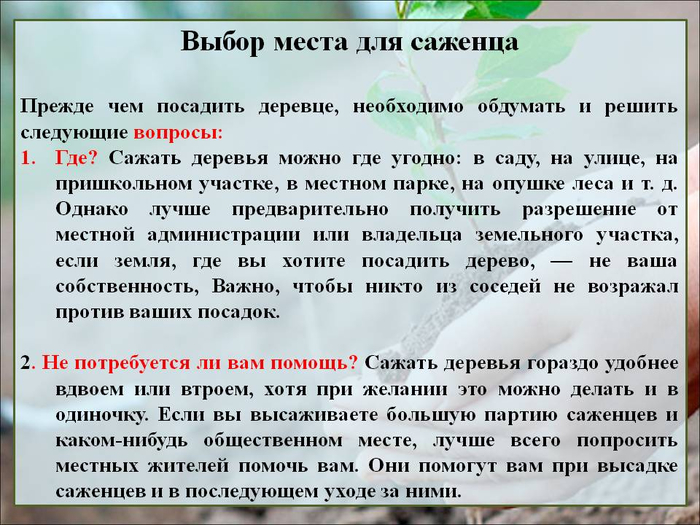 Выбор места для саженца

Прежде чем посадить деревце, необходимо обдумать и решить следующие вопросы:

1. Где? Сажать деревья можно где угодно: в саду, на улице, на пришкольном участке, в местном парке, на опушке леса и т. д. Однако лучше предварительно получить разрешение от местной администрации или владельца земельного участка, если земля, где вы хотите посадить дерево, — не ваша собственность, Важно, чтобы никто из соседей не возражал против ваших посадок.

2. Не потребуется ли вам помощь? Сажать деревья гораздо удобнее вдвоем или втроем, хотя при желании это можно делать и в одиночку. Если вы высаживаете большую партию саженцев и каком-нибудь общественном месте, лучше всего попросить местных жителей помочь вам. Они помогут вам при высадке саженцев и в последующем уходе за ними.